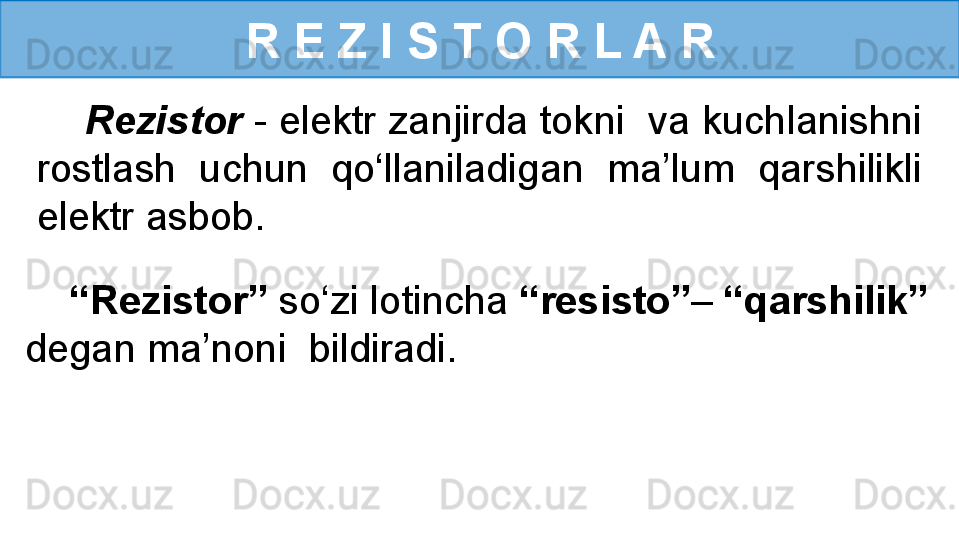 R E Z I S T O R L A R

Rezistor - elektr zanjirda tokni va kuchlanishni rostlash uchun qo‘llaniladigan ma’lum qarshilikli elektr asbob.

“Rezistor” so‘zi lotincha “resisto”– “qarshilik” degan ma’noni bildiradi.

Docx.uz Docx.uz Docx.uz Docx.uz Docx.uz
Docx.uz Docx.uz Docx.uz Docx.uz Docx.uz
Docx.uz Docx.uz Docx.uz Docx.uz Docx.uz